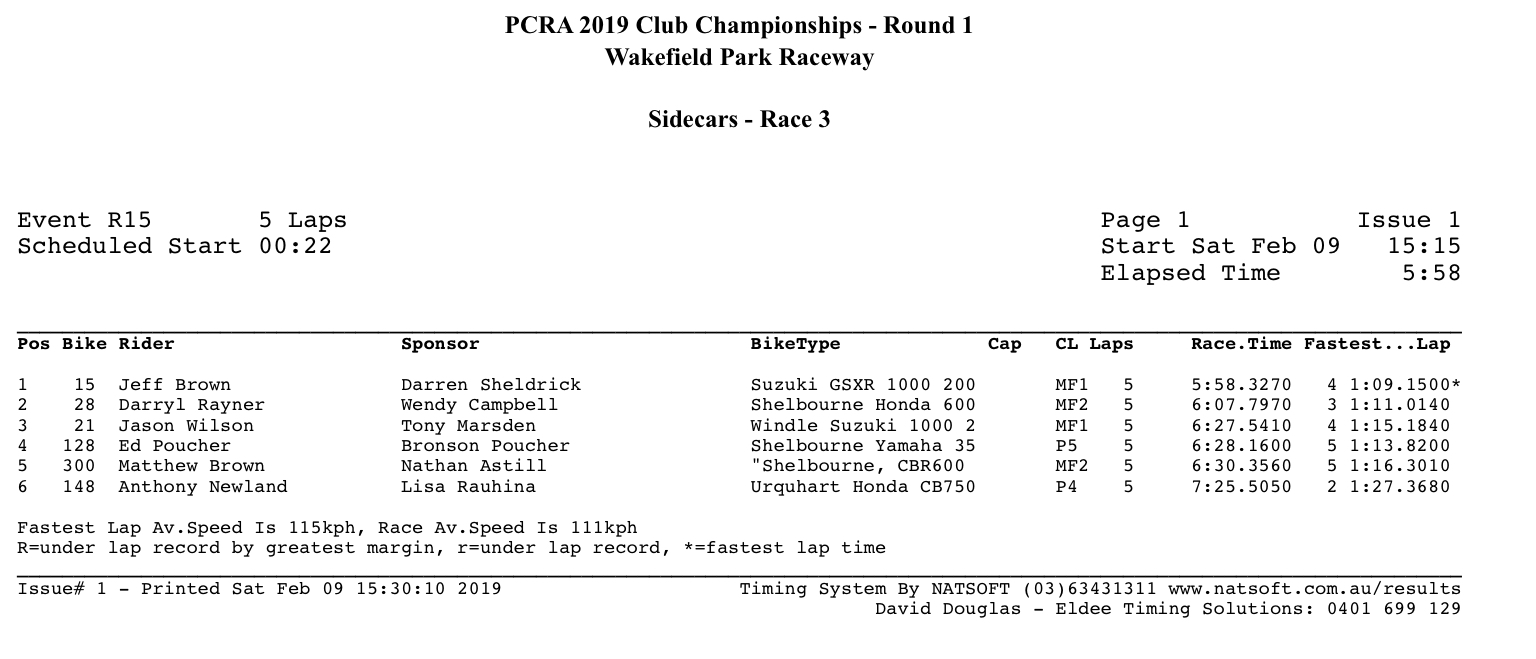 PCRA 2019 Club Championships - Round 1
Wakefield Park Raceway

Sidecars - Race 3

Event R15 5 Laps
Scheduled Start 00:22

Page 1 Issue 1
Start Sat Feb 09 15:15
Elapsed Time 5:58

| Pos | Bike | Rider | Sponsor | BikeType | Cap | CL | Laps | Race.Time | Fastest...Lap |
|---|---|---|---|---|---|---|---|---|---|
| 1 | 15 | Jeff Brown | Darren Sheldrick | Suzuki GSXR 1000 200 | | MF1 | 5 | 5:58.3270 | 4 1:09.1500* |
| 2 | 28 | Darryl Rayner | Wendy Campbell | Shelbourne Honda 600 | | MF2 | 5 | 6:07.7970 | 3 1:11.0140 |
| 3 | 21 | Jason Wilson | Tony Marsden | Windle Suzuki 1000 2 | | MF1 | 5 | 6:27.5410 | 4 1:15.1840 |
| 4 | 128 | Ed Poucher | Bronson Poucher | Shelbourne Yamaha 35 | | P5 | 5 | 6:28.1600 | 5 1:13.8200 |
| 5 | 300 | Matthew Brown | Nathan Astill | "Shelbourne, CBR600 | | MF2 | 5 | 6:30.3560 | 5 1:16.3010 |
| 6 | 148 | Anthony Newland | Lisa Rauhina | Urquhart Honda CB750 | | P4 | 5 | 7:25.5050 | 2 1:27.3680 |

Fastest Lap Av.Speed Is 115kph, Race Av.Speed Is 111kph
R=under lap record by greatest margin, r=under lap record, *=fastest lap time

Issue# 1 - Printed Sat Feb 09 15:30:10 2019
Timing System By NATSOFT (03)63431311 www.natsoft.com.au/results
David Douglas - Eldee Timing Solutions: 0401 699 129